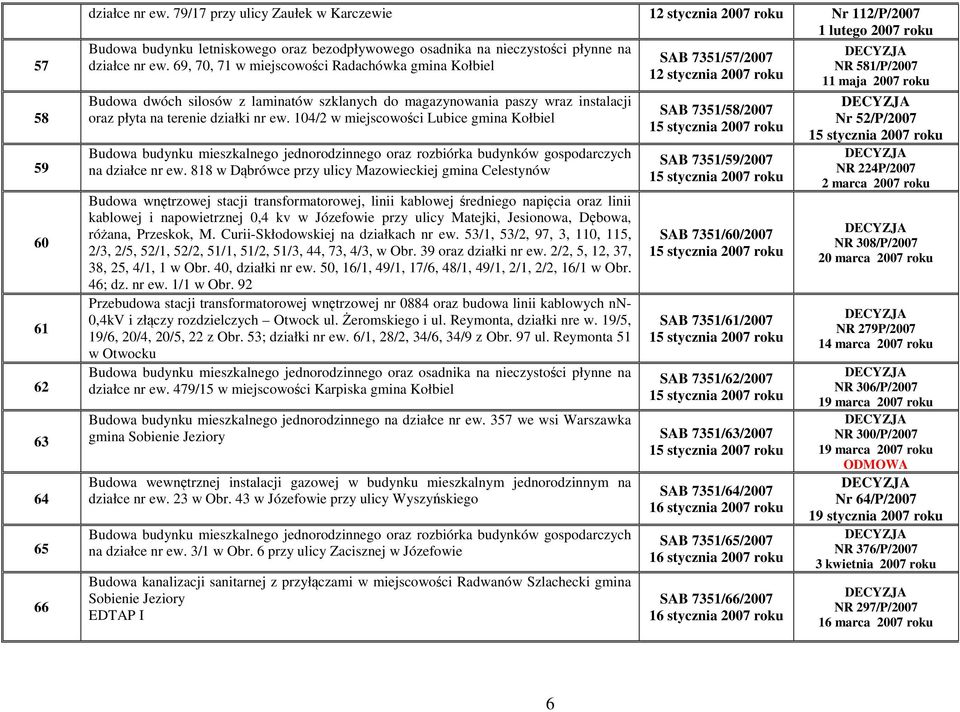 |  | działce nr ew. 79/17 przy ulicy Zaułek w Karczewie | 12 stycznia 2007 roku | Nr 112/P/2007 1 lutego 2007 roku |
|---|---|---|---|
| 57 | Budowa budynku letniskowego oraz bezodpływowego osadnika na nieczystości płynne na działce nr ew. 69, 70, 71 w miejscowości Radachówka gmina Kołbiel | SAB 7351/57/2007 12 stycznia 2007 roku | DECYZJA NR 581/P/2007 11 maja 2007 roku |
| 58 | Budowa dwóch silosów z laminatów szklanych do magazynowania paszy wraz instalacji oraz płyta na terenie działki nr ew. 104/2 w miejscowości Lubice gmina Kołbiel | SAB 7351/58/2007 15 stycznia 2007 roku | DECYZJA Nr 52/P/2007 15 stycznia 2007 roku |
| 59 | Budowa budynku mieszkalnego jednorodzinnego oraz rozbiórka budynków gospodarczych na działce nr ew. 818 w Dąbrówce przy ulicy Mazowieckiej gmina Celestynów | SAB 7351/59/2007 15 stycznia 2007 roku | DECYZJA NR 224P/2007 2 marca 2007 roku |
| 60 | Budowa wnętrzowej stacji transformatorowej, linii kablowej średniego napięcia oraz linii kablowej i napowietrznej 0,4 kv w Józefowie przy ulicy Matejki, Jesionowa, Dębowa, różana, Przeskok, M. Curii-Skłodowskiej na działkach nr ew. 53/1, 53/2, 97, 3, 110, 115, 2/3, 2/5, 52/1, 52/2, 51/1, 51/2, 51/3, 44, 73, 4/3, w Obr. 39 oraz działki nr ew. 2/2, 5, 12, 37, 38, 25, 4/1, 1 w Obr. 40, działki nr ew. 50, 16/1, 49/1, 17/6, 48/1, 49/1, 2/1, 2/2, 16/1 w Obr. 46; dz. nr ew. 1/1 w Obr. 92 | SAB 7351/60/2007 15 stycznia 2007 roku | DECYZJA NR 308/P/2007 20 marca 2007 roku |
| 61 | Przebudowa stacji transformatorowej wnętrzowej nr 0884 oraz budowa linii kablowych nN-0,4kV i złączy rozdzielczych – Otwock ul. Żeromskiego i ul. Reymonta, działki nre w. 19/5, 19/6, 20/4, 20/5, 22 z Obr. 53; działki nr ew. 6/1, 28/2, 34/6, 34/9 z Obr. 97 ul. Reymonta 51 w Otwocku | SAB 7351/61/2007 15 stycznia 2007 roku | DECYZJA NR 279P/2007 14 marca 2007 roku |
| 62 | Budowa budynku mieszkalnego jednorodzinnego oraz osadnika na nieczystości płynne na działce nr ew. 479/15 w miejscowości Karpiska gmina Kołbiel | SAB 7351/62/2007 15 stycznia 2007 roku | DECYZJA NR 306/P/2007 19 marca 2007 roku |
| 63 | Budowa budynku mieszkalnego jednorodzinnego na działce nr ew. 357 we wsi Warszawka gmina Sobienie Jeziory | SAB 7351/63/2007 15 stycznia 2007 roku | DECYZJA NR 300/P/2007 19 marca 2007 roku ODMOWA |
| 64 | Budowa wewnętrznej instalacji gazowej w budynku mieszkalnym jednorodzinnym na działce nr ew. 23 w Obr. 43 w Józefowie przy ulicy Wyszyńskiego | SAB 7351/64/2007 16 stycznia 2007 roku | DECYZJA Nr 64/P/2007 19 stycznia 2007 roku |
| 65 | Budowa budynku mieszkalnego jednorodzinnego oraz rozbiórka budynków gospodarczych na działce nr ew. 3/1 w Obr. 6 przy ulicy Zacisznej w Józefowie | SAB 7351/65/2007 16 stycznia 2007 roku | DECYZJA NR 376/P/2007 3 kwietnia 2007 roku |
| 66 | Budowa kanalizacji sanitarnej z przyłączami w miejscowości Radwanów Szlachecki gmina Sobienie Jeziory EDTAP I | SAB 7351/66/2007 16 stycznia 2007 roku | DECYZJA NR 297/P/2007 16 marca 2007 roku |

6